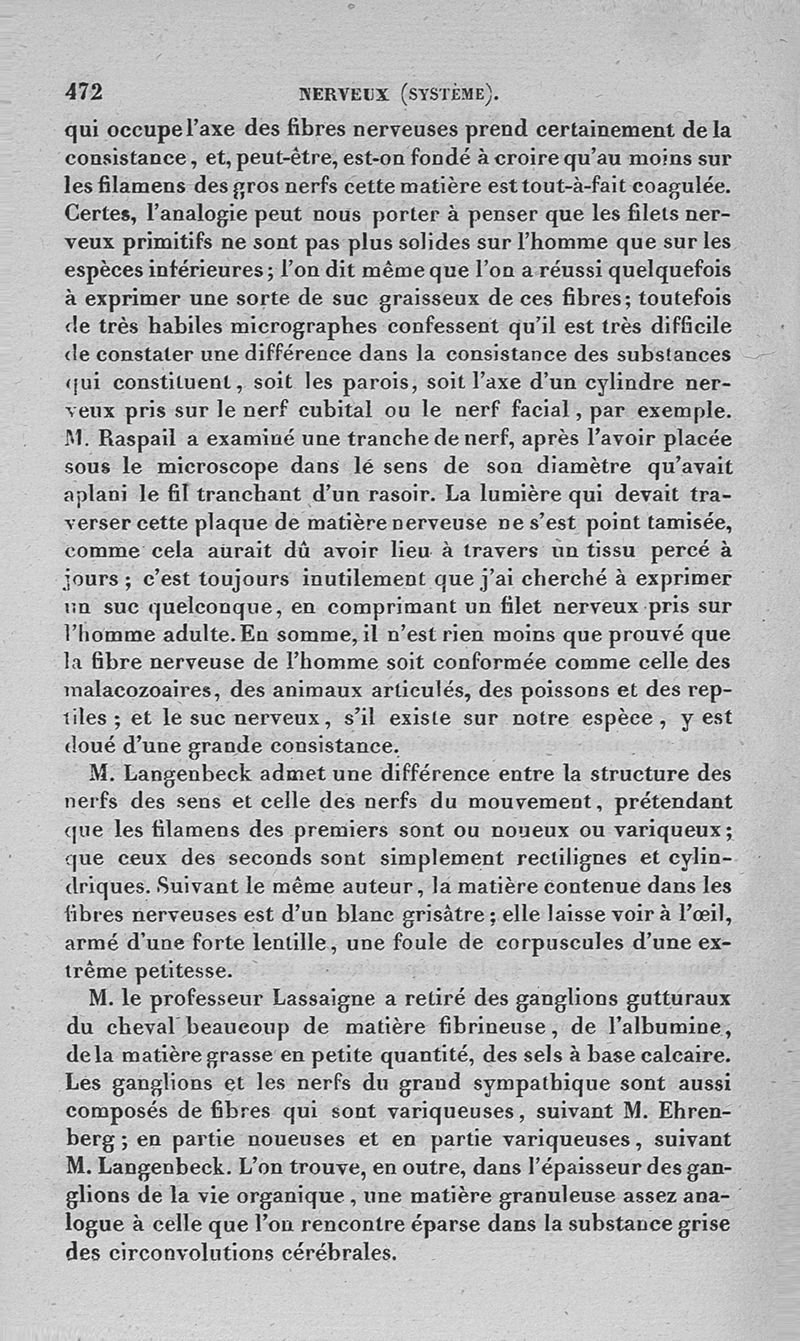 472 NERVEUX (SYSTÈME).

qui occupe l'axe des fibres nerveuses prend certainement de la consistance, et, peut-être, est-on fondé à croire qu'au moins sur les filamens des gros nerfs cette matière est tout-à-fait coagulée. Certes, l'analogie peut nous porter à penser que les filets nerveux primitifs ne sont pas plus solides sur l'homme que sur les espèces inférieures; l'on dit même que l'on a réussi quelquefois à exprimer une sorte de suc graisseux de ces fibres; toutefois de très habiles micrographes confessent qu'il est très difficile de constater une différence dans la consistance des substances qui constituent, soit les parois, soit l'axe d'un cylindre nerveux pris sur le nerf cubital ou le nerf facial, par exemple. M. Raspail a examiné une tranche de nerf, après l'avoir placée sous le microscope dans le sens de son diamètre qu'avait aplani le fil tranchant d'un rasoir. La lumière qui devait traverser cette plaque de matière nerveuse ne s'est point tamisée, comme cela aurait dû avoir lieu à travers un tissu percé à jours; c'est toujours inutilement que j'ai cherché à exprimer un suc quelconque, en comprimant un filet nerveux pris sur l'homme adulte. En somme, il n'est rien moins que prouvé que la fibre nerveuse de l'homme soit conformée comme celle des malacozoaires, des animaux articulés, des poissons et des reptiles; et le suc nerveux, s'il existe sur notre espèce, y est doué d'une grande consistance.

M. Langenbeck admet une différence entre la structure des nerfs des sens et celle des nerfs du mouvement, prétendant que les filamens des premiers sont ou noueux ou variqueux; que ceux des seconds sont simplement rectilignes et cylindriques. Suivant le même auteur, la matière contenue dans les fibres nerveuses est d'un blanc grisâtre; elle laisse voir à l'œil, armé d'une forte lentille, une foule de corpuscules d'une extrême petitesse.

M. le professeur Lassaigne a retiré des ganglions gutturaux du cheval beaucoup de matière fibrineuse, de l'albumine, de la matière grasse en petite quantité, des sels à base calcaire. Les ganglions et les nerfs du grand sympathique sont aussi composés de fibres qui sont variqueuses, suivant M. Ehrenberg; en partie noueuses et en partie variqueuses, suivant M. Langenbeck. L'on trouve, en outre, dans l'épaisseur des ganglions de la vie organique, une matière granuleuse assez analogue à celle que l'on rencontre éparse dans la substance grise des circonvolutions cérébrales.